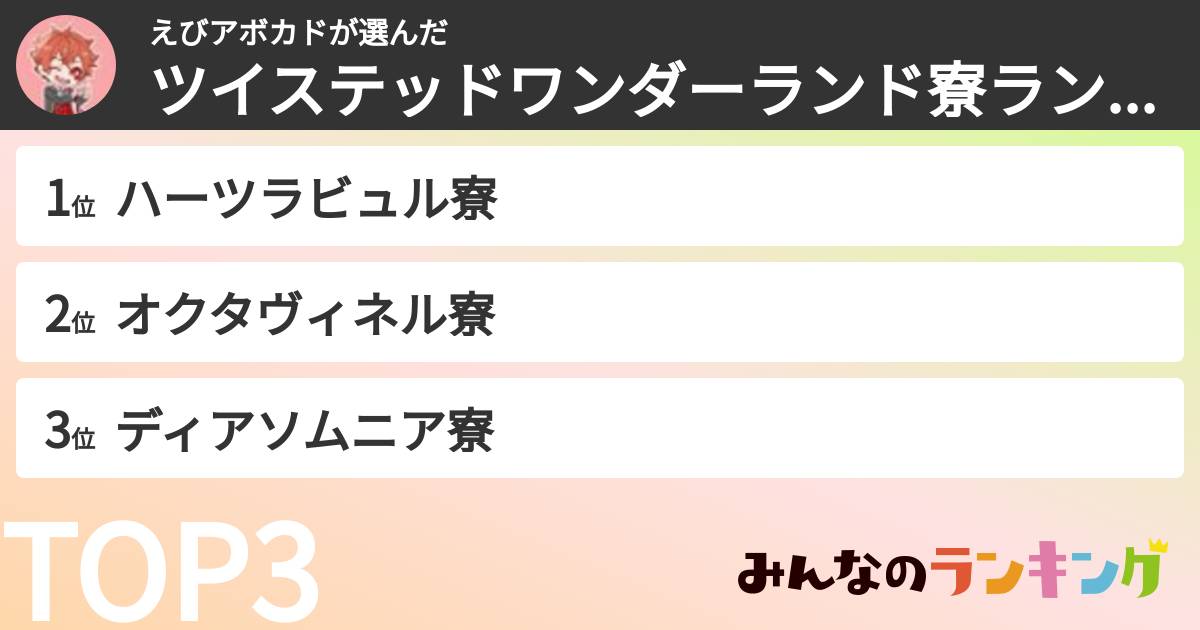 えびアボカドが選んだ
ツイステッドワンダーランド寮ラン...

1位 ハーツラビュル寮

2位 オクタヴィネル寮

3位 ディアソムニア寮

TOP3

みんなのランキング